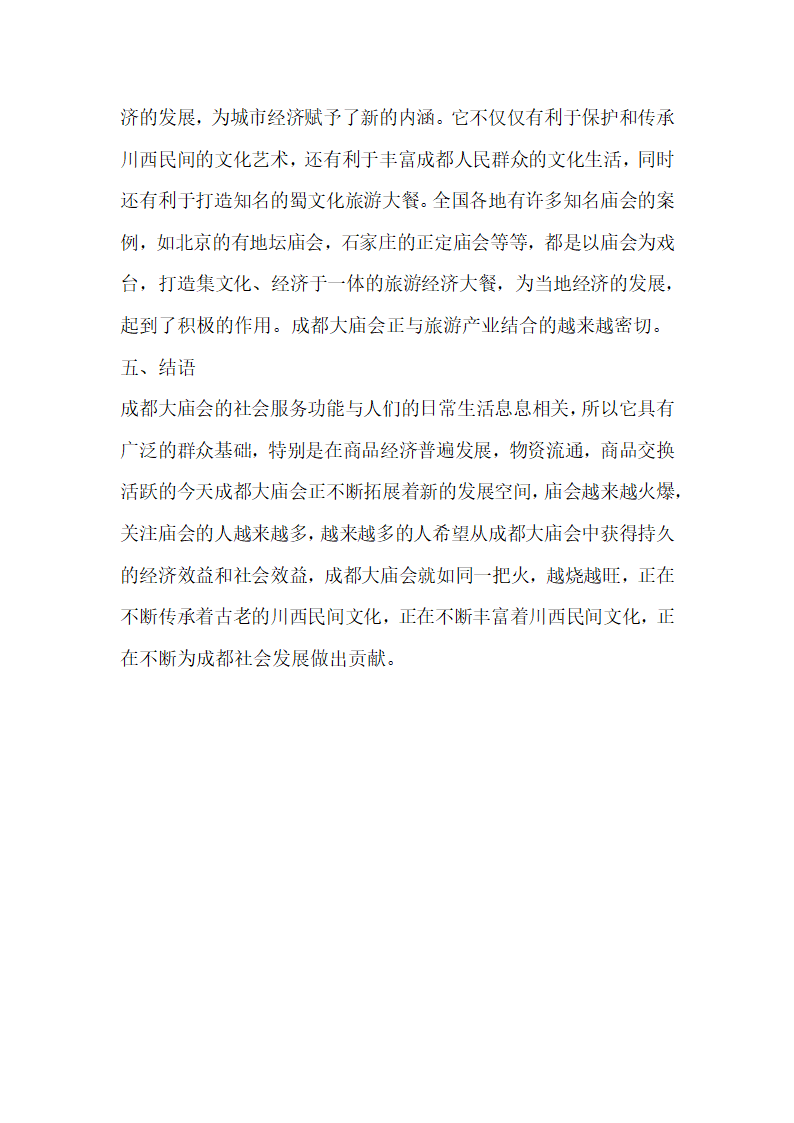 济的发展，为城市经济赋予了新的内涵。它不仅仅有利于保护和传承川西民间的文化艺术，还有利于丰富成都人民群众的文化生活，同时还有利于打造知名的蜀文化旅游大餐。全国各地有许多知名庙会的案例，如北京的有地坛庙会，石家庄的正定庙会等等，都是以庙会为戏台，打造集文化、经济于一体的旅游经济大餐，为当地经济的发展，起到了积极的作用。成都大庙会正与旅游产业结合的越来越密切。

五、结语

成都大庙会的社会服务功能与人们的日常生活息息相关，所以它具有广泛的群众基础，特别是在商品经济普遍发展，物资流通，商品交换活跃的今天成都大庙会正不断拓展着新的发展空间，庙会越来越火爆，关注庙会的人越来越多，越来越多的人希望从成都大庙会中获得持久的经济效益和社会效益，成都大庙会就如同一把火，越烧越旺，正在不断传承着古老的川西民间文化，正在不断丰富着川西民间文化，正在不断为成都社会发展做出贡献。